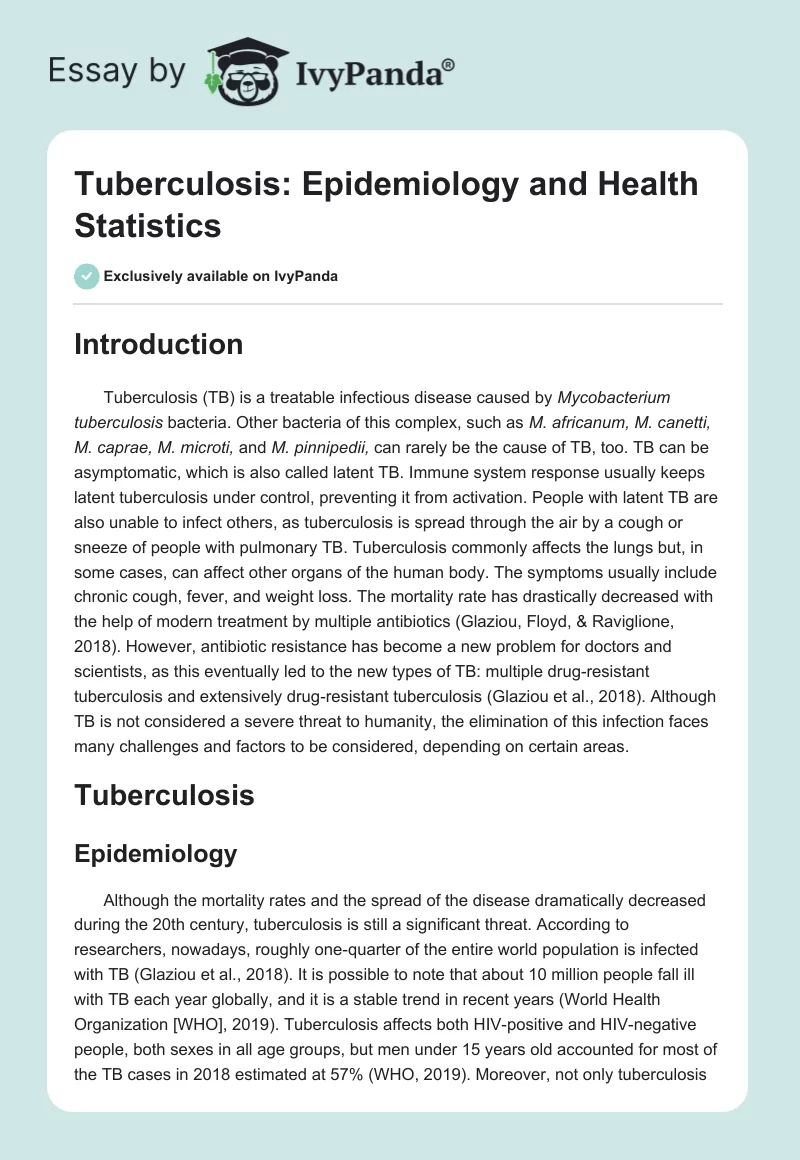 Essay by IvyPanda®

Tuberculosis: Epidemiology and Health Statistics

Exclusively available on IvyPanda

Introduction

Tuberculosis (TB) is a treatable infectious disease caused by Mycobacterium tuberculosis bacteria. Other bacteria of this complex, such as M. africanum, M. canetti, M. caprae, M. microti, and M. pinnipedii, can rarely be the cause of TB, too. TB can be asymptomatic, which is also called latent TB. Immune system response usually keeps latent tuberculosis under control, preventing it from activation. People with latent TB are also unable to infect others, as tuberculosis is spread through the air by a cough or sneeze of people with pulmonary TB. Tuberculosis commonly affects the lungs but, in some cases, can affect other organs of the human body. The symptoms usually include chronic cough, fever, and weight loss. The mortality rate has drastically decreased with the help of modern treatment by multiple antibiotics (Glaziou, Floyd, & Raviglione, 2018). However, antibiotic resistance has become a new problem for doctors and scientists, as this eventually led to the new types of TB: multiple drug-resistant tuberculosis and extensively drug-resistant tuberculosis (Glaziou et al., 2018). Although TB is not considered a severe threat to humanity, the elimination of this infection faces many challenges and factors to be considered, depending on certain areas.

Tuberculosis

Epidemiology

Although the mortality rates and the spread of the disease dramatically decreased during the 20th century, tuberculosis is still a significant threat. According to researchers, nowadays, roughly one-quarter of the entire world population is infected with TB (Glaziou et al., 2018). It is possible to note that about 10 million people fall ill with TB each year globally, and it is a stable trend in recent years (World Health Organization [WHO], 2019). Tuberculosis affects both HIV-positive and HIV-negative people, both sexes in all age groups, but men under 15 years old accounted for most of the TB cases in 2018 estimated at 57% (WHO, 2019). Moreover, not only tuberculosis